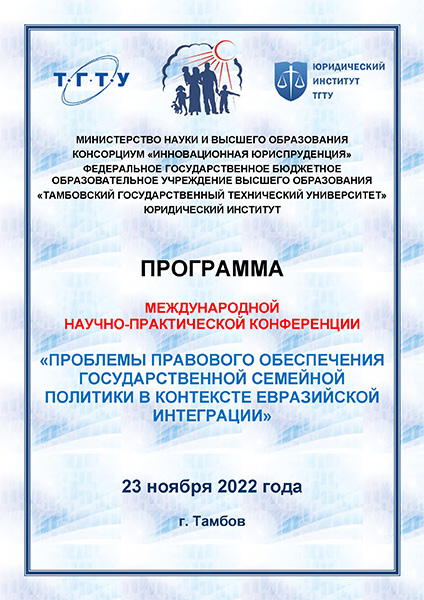 Т·Г·Т·У

ЮРИДИЧЕСКИЙ
ИНСТИТУТ
ТГТУ

МИНИСТЕРСТВО НАУКИ И ВЫСШЕГО ОБРАЗОВАНИЯ
КОНСОРЦИУМ «ИННОВАЦИОННАЯ ЮРИСПРУДЕНЦИЯ»
ФЕДЕРАЛЬНОЕ ГОСУДАРСТВЕННОЕ БЮДЖЕТНОЕ
ОБРАЗОВАТЕЛЬНОЕ УЧРЕЖДЕНИЕ ВЫСШЕГО ОБРАЗОВАНИЯ
«ТАМБОВСКИЙ ГОСУДАРСТВЕННЫЙ ТЕХНИЧЕСКИЙ УНИВЕРСИТЕТ»
ЮРИДИЧЕСКИЙ ИНСТИТУТ

ПРОГРАММА

МЕЖДУНАРОДНОЙ
НАУЧНО-ПРАКТИЧЕСКОЙ КОНФЕРЕНЦИИ

«ПРОБЛЕМЫ ПРАВОВОГО ОБЕСПЕЧЕНИЯ ГОСУДАРСТВЕННОЙ СЕМЕЙНОЙ ПОЛИТИКИ В КОНТЕКСТЕ ЕВРАЗИЙСКОЙ ИНТЕГРАЦИИ»

23 ноября 2022 года

г. Тамбов